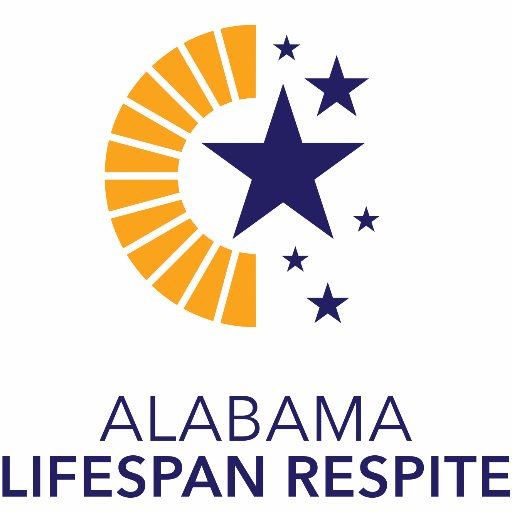 ALABAMA
LIFESPAN RESPITE